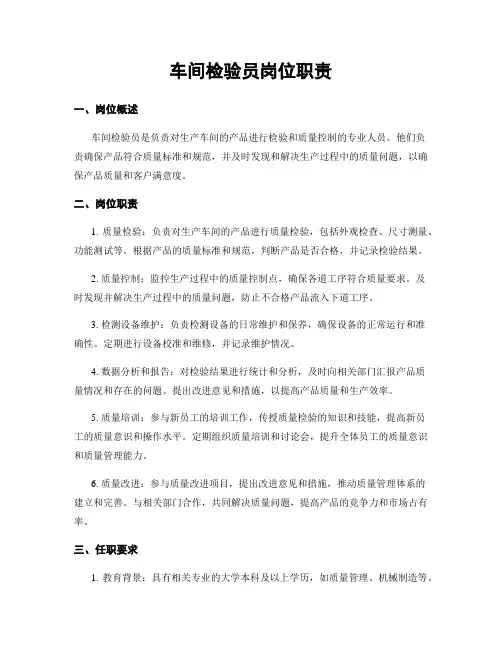 车间检验员岗位职责

一、岗位概述

车间检验员是负责对生产车间的产品进行检验和质量控制的专业人员。他们负责确保产品符合质量标准和规范，并及时发现和解决生产过程中的质量问题，以确保产品质量和客户满意度。

二、岗位职责

1. 质量检验：负责对生产车间的产品进行质量检验，包括外观检查、尺寸测量、功能测试等。根据产品的质量标准和规范，判断产品是否合格，并记录检验结果。

2. 质量控制：监控生产过程中的质量控制点，确保各道工序符合质量要求。及时发现并解决生产过程中的质量问题，防止不合格产品流入下道工序。

3. 检测设备维护：负责检测设备的日常维护和保养，确保设备的正常运行和准确性。定期进行设备校准和维修，并记录维护情况。

4. 数据分析和报告：对检验结果进行统计和分析，及时向相关部门汇报产品质量情况和存在的问题。提出改进意见和措施，以提高产品质量和生产效率。

5. 质量培训：参与新员工的培训工作，传授质量检验的知识和技能，提高新员工的质量意识和操作水平。定期组织质量培训和讨论会，提升全体员工的质量意识和质量管理能力。

6. 质量改进：参与质量改进项目，提出改进意见和措施，推动质量管理体系的建立和完善。与相关部门合作，共同解决质量问题，提高产品的竞争力和市场占有率。

三、任职要求

1. 教育背景：具有相关专业的大学本科及以上学历，如质量管理、机械制造等。